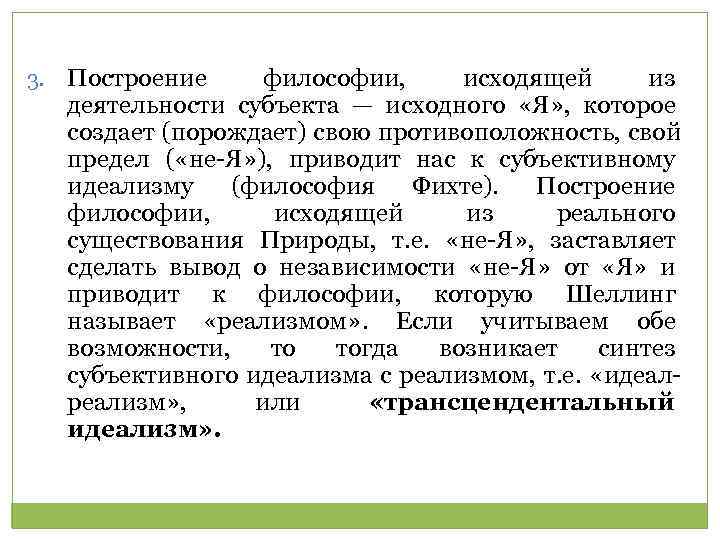 3. Построение философии, исходящей из деятельности субъекта — исходного «Я», которое создает (порождает) свою противоположность, свой предел («не-Я»), приводит нас к субъективному идеализму (философия Фихте). Построение философии, исходящей из реального существования Природы, т.е. «не-Я», заставляет сделать вывод о независимости «не-Я» от «Я» и приводит к философии, которую Шеллинг называет «реализмом». Если учитываем обе возможности, то тогда возникает синтез субъективного идеализма с реализмом, т.е. «идеал-реализм», или «трансцендентальный идеализм».